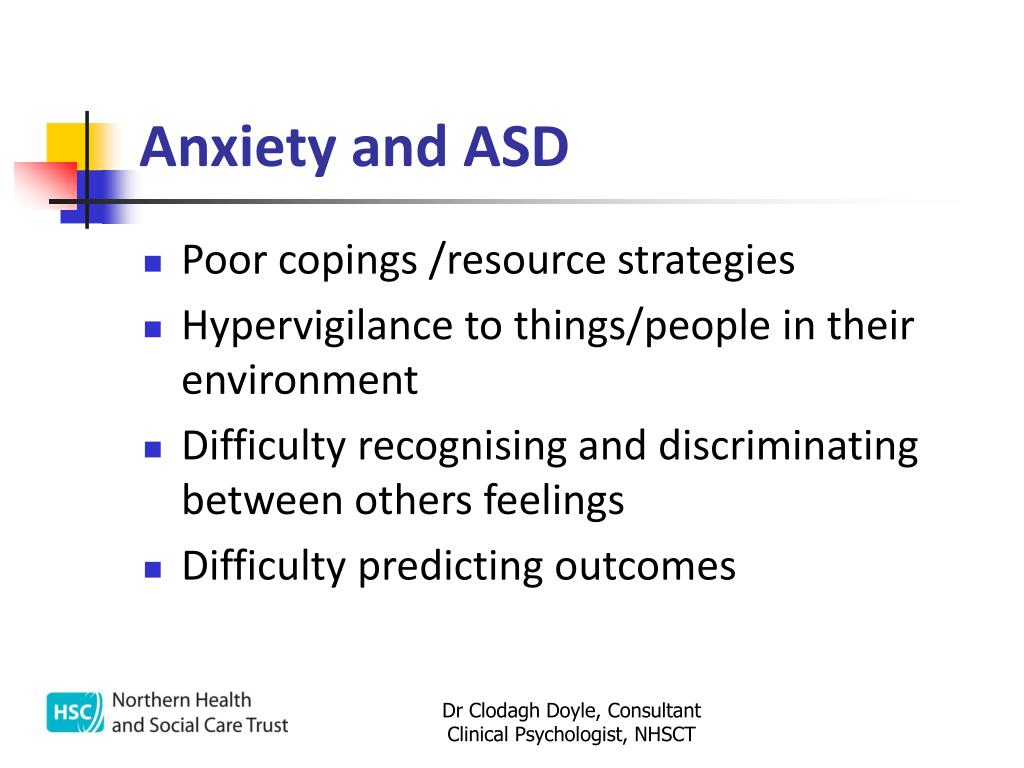 Anxiety and ASD

- Poor copings /resource strategies
- Hypervigilance to things/people in their environment
- Difficulty recognising and discriminating between others feelings
- Difficulty predicting outcomes

HSC Northern Health and Social Care Trust

Dr Clodagh Doyle, Consultant Clinical Psychologist, NHSCT